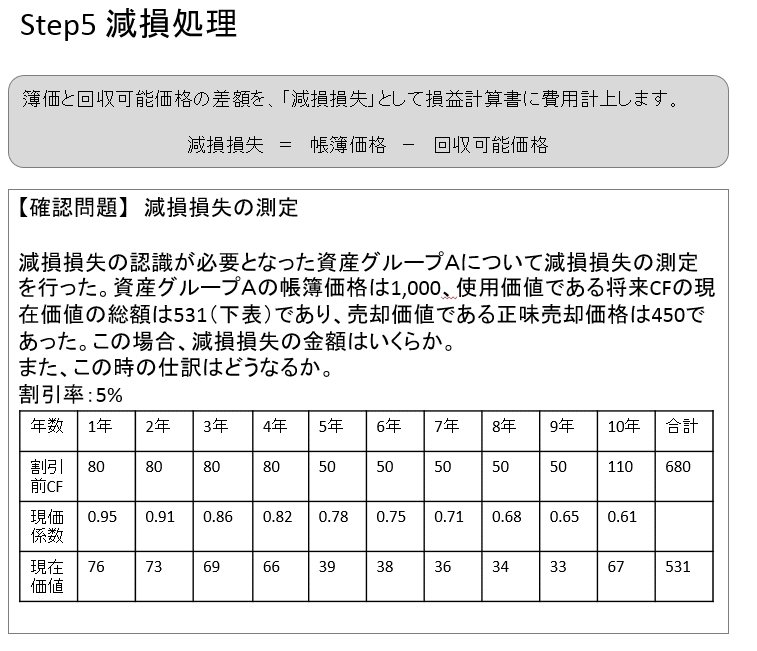 Step5 減損処理

簿価と回収可能価格の差額を、「減損損失」として損益計算書に費用計上します。

減損損失 ＝ 帳簿価格 － 回収可能価格

【確認問題】 減損損失の測定

減損損失の認識が必要となった資産グループAについて減損損失の測定を行った。資産グループAの帳簿価格は1,000、使用価値である将来CFの現在価値の総額は531（下表）であり、売却価値である正味売却価格は450であった。この場合、減損損失の金額はいくらか。
また、この時の仕訳はどうなるか。
割引率：5%

| 年数 | 1年 | 2年 | 3年 | 4年 | 5年 | 6年 | 7年 | 8年 | 9年 | 10年 | 合計 |
|---|---|---|---|---|---|---|---|---|---|---|---|
| 割引前CF | 80 | 80 | 80 | 80 | 50 | 50 | 50 | 50 | 50 | 110 | 680 |
| 現価係数 | 0.95 | 0.91 | 0.86 | 0.82 | 0.78 | 0.75 | 0.71 | 0.68 | 0.65 | 0.61 | |
| 現在価値 | 76 | 73 | 69 | 66 | 39 | 38 | 36 | 34 | 33 | 67 | 531 |